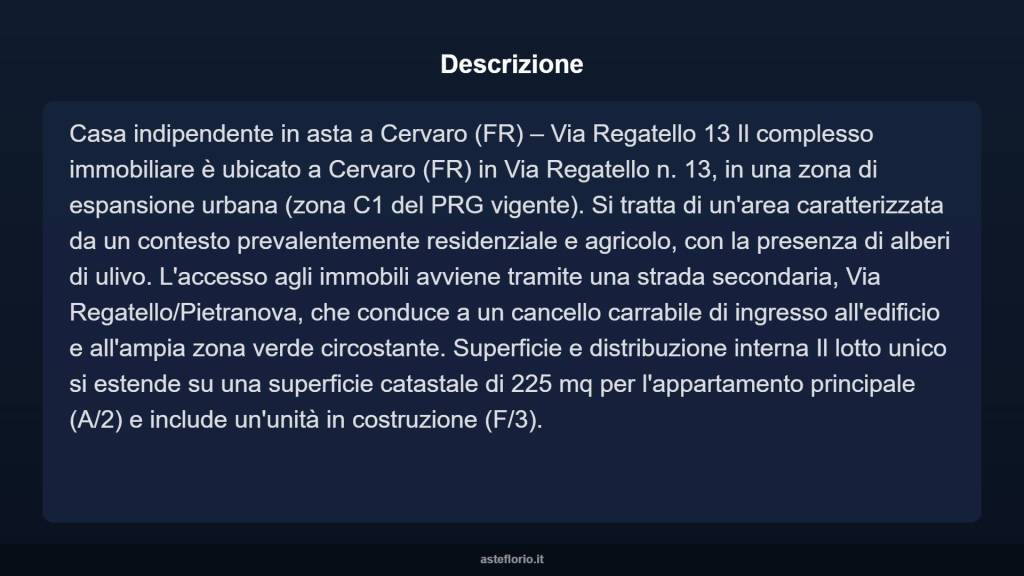 Descrizione

Casa indipendente in asta a Cervaro (FR) – Via Regatello 13 Il complesso immobiliare è ubicato a Cervaro (FR) in Via Regatello n. 13, in una zona di espansione urbana (zona C1 del PRG vigente). Si tratta di un'area caratterizzata da un contesto prevalentemente residenziale e agricolo, con la presenza di alberi di ulivo. L'accesso agli immobili avviene tramite una strada secondaria, Via Regatello/Pietranova, che conduce a un cancello carrabile di ingresso all'edificio e all'ampia zona verde circostante. Superficie e distribuzione interna Il lotto unico si estende su una superficie catastale di 225 mq per l'appartamento principale (A/2) e include un'unità in costruzione (F/3).

asteflorio.it